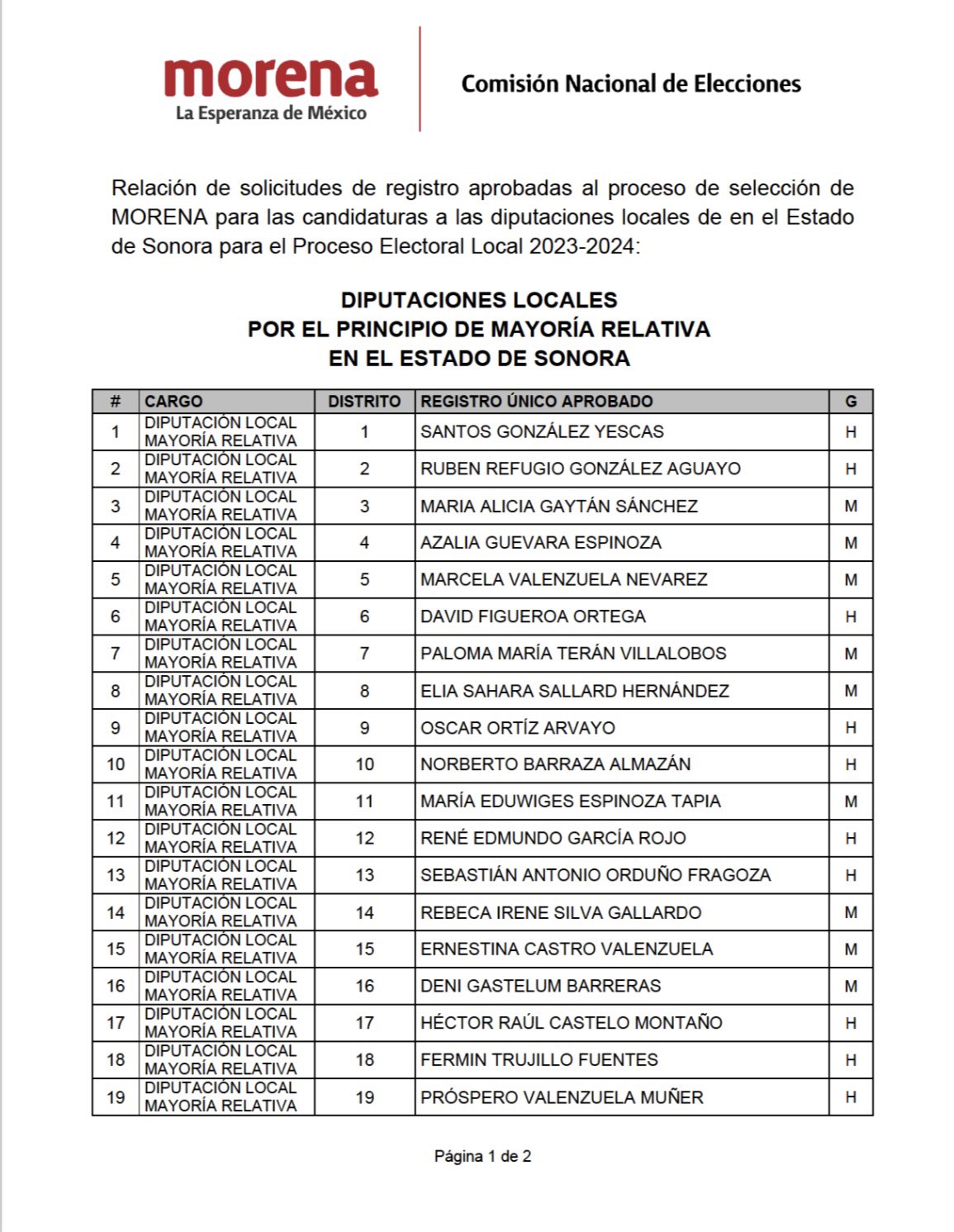 morena
La Esperanza de México

Comisión Nacional de Elecciones

Relación de solicitudes de registro aprobadas al proceso de selección de MORENA para las candidaturas a las diputaciones locales de en el Estado de Sonora para el Proceso Electoral Local 2023-2024:

DIPUTACIONES LOCALES
POR EL PRINCIPIO DE MAYORÍA RELATIVA
EN EL ESTADO DE SONORA

| # | CARGO | DISTRITO | REGISTRO ÚNICO APROBADO | G |
|---|---|---|---|---|
| 1 | DIPUTACIÓN LOCAL MAYORÍA RELATIVA | 1 | SANTOS GONZÁLEZ YESCAS | H |
| 2 | DIPUTACIÓN LOCAL MAYORÍA RELATIVA | 2 | RUBEN REFUGIO GONZÁLEZ AGUAYO | H |
| 3 | DIPUTACIÓN LOCAL MAYORÍA RELATIVA | 3 | MARIA ALICIA GAYTÁN SÁNCHEZ | M |
| 4 | DIPUTACIÓN LOCAL MAYORÍA RELATIVA | 4 | AZALIA GUEVARA ESPINOZA | M |
| 5 | DIPUTACIÓN LOCAL MAYORÍA RELATIVA | 5 | MARCELA VALENZUELA NEVAREZ | M |
| 6 | DIPUTACIÓN LOCAL MAYORÍA RELATIVA | 6 | DAVID FIGUEROA ORTEGA | H |
| 7 | DIPUTACIÓN LOCAL MAYORÍA RELATIVA | 7 | PALOMA MARÍA TERÁN VILLALOBOS | M |
| 8 | DIPUTACIÓN LOCAL MAYORÍA RELATIVA | 8 | ELIA SAHARA SALLARD HERNÁNDEZ | M |
| 9 | DIPUTACIÓN LOCAL MAYORÍA RELATIVA | 9 | OSCAR ORTÍZ ARVAYO | H |
| 10 | DIPUTACIÓN LOCAL MAYORÍA RELATIVA | 10 | NORBERTO BARRAZA ALMAZÁN | H |
| 11 | DIPUTACIÓN LOCAL MAYORÍA RELATIVA | 11 | MARÍA EDUWIGES ESPINOZA TAPIA | M |
| 12 | DIPUTACIÓN LOCAL MAYORÍA RELATIVA | 12 | RENÉ EDMUNDO GARCÍA ROJO | H |
| 13 | DIPUTACIÓN LOCAL MAYORÍA RELATIVA | 13 | SEBASTIÁN ANTONIO ORDUÑO FRAGOZA | H |
| 14 | DIPUTACIÓN LOCAL MAYORÍA RELATIVA | 14 | REBECA IRENE SILVA GALLARDO | M |
| 15 | DIPUTACIÓN LOCAL MAYORÍA RELATIVA | 15 | ERNESTINA CASTRO VALENZUELA | M |
| 16 | DIPUTACIÓN LOCAL MAYORÍA RELATIVA | 16 | DENI GASTELUM BARRERAS | M |
| 17 | DIPUTACIÓN LOCAL MAYORÍA RELATIVA | 17 | HÉCTOR RAÚL CASTELO MONTAÑO | H |
| 18 | DIPUTACIÓN LOCAL MAYORÍA RELATIVA | 18 | FERMIN TRUJILLO FUENTES | H |
| 19 | DIPUTACIÓN LOCAL MAYORÍA RELATIVA | 19 | PRÓSPERO VALENZUELA MUÑER | H |

Página 1 de 2